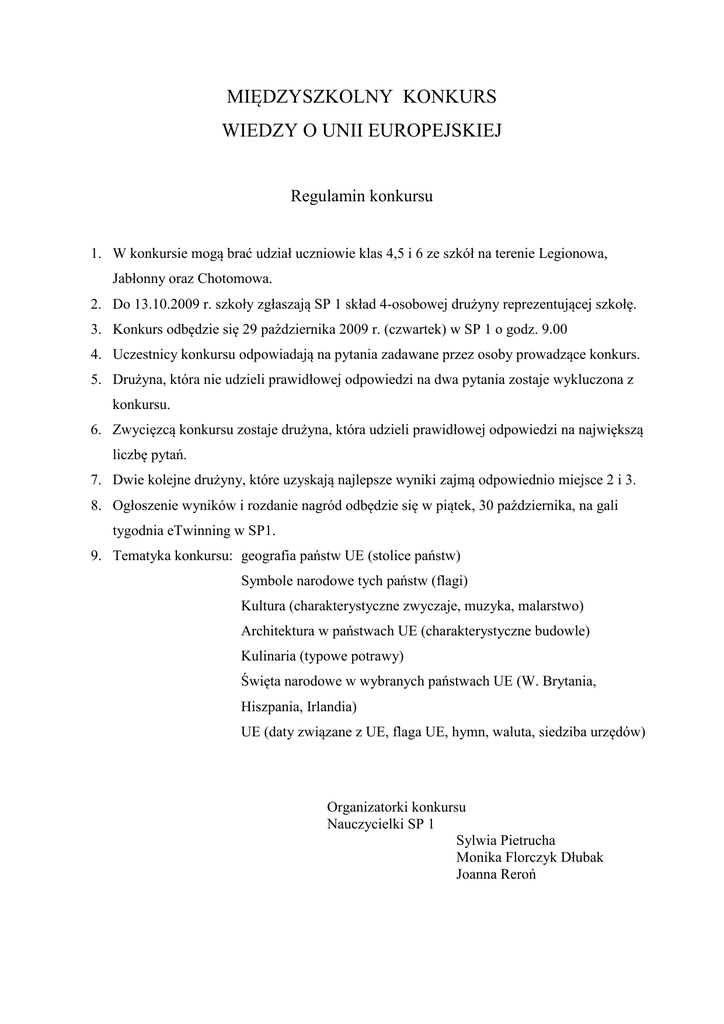 MIĘDZYSZKOLNY KONKURS
WIEDZY O UNII EUROPEJSKIEJ

Regulamin konkursu

1. W konkursie mogą brać udział uczniowie klas 4,5 i 6 ze szkół na terenie Legionowa, Jabłonny oraz Chotomowa.
2. Do 13.10.2009 r. szkoły zgłaszają SP 1 skład 4-osobowej drużyny reprezentującej szkołę.
3. Konkurs odbędzie się 29 października 2009 r. (czwartek) w SP 1 o godz. 9.00
4. Uczestnicy konkursu odpowiadają na pytania zadawane przez osoby prowadzące konkurs.
5. Drużyna, która nie udzieli prawidłowej odpowiedzi na dwa pytania zostaje wykluczona z konkursu.
6. Zwycięzcą konkursu zostaje drużyna, która udzieli prawidłowej odpowiedzi na największą liczbę pytań.
7. Dwie kolejne drużyny, które uzyskają najlepsze wyniki zajmą odpowiednio miejsce 2 i 3.
8. Ogłoszenie wyników i rozdanie nagród odbędzie się w piątek, 30 października, na gali tygodnia eTwinning w SP1.
9. Tematyka konkursu: geografia państw UE (stolice państw)
Symbole narodowe tych państw (flagi)
Kultura (charakterystyczne zwyczaje, muzyka, malarstwo)
Architektura w państwach UE (charakterystyczne budowle)
Kulinaria (typowe potrawy)
Święta narodowe w wybranych państwach UE (W. Brytania, Hiszpania, Irlandia)
UE (daty związane z UE, flaga UE, hymn, waluta, siedziba urzędów)

Organizatorki konkursu
Nauczycielki SP 1
Sylwia Pietrucha
Monika Florczyk Dłubak
Joanna Reroń